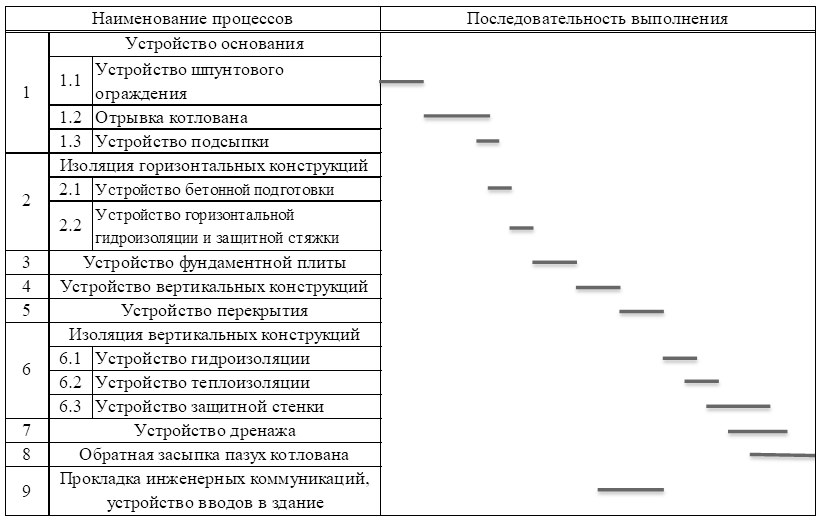 | Наименование процессов | | | Последовательность выполнения |
|---|---|---|---|
| 1 | Устройство основания | | |
| | 1.1 | Устройство шпунтового ограждения | |
| | 1.2 | Отрывка котлована | |
| | 1.3 | Устройство подсыпки | |
| 2 | Изоляция горизонтальных конструкций | | |
| | 2.1 | Устройство бетонной подготовки | |
| | 2.2 | Устройство горизонтальной гидроизоляции и защитной стяжки | |
| 3 | Устройство фундаментной плиты | | |
| 4 | Устройство вертикальных конструкций | | |
| 5 | Устройство перекрытия | | |
| 6 | Изоляция вертикальных конструкций | | |
| | 6.1 | Устройство гидроизоляции | |
| | 6.2 | Устройство теплоизоляции | |
| | 6.3 | Устройство защитной стенки | |
| 7 | Устройство дренажа | | |
| 8 | Обратная засыпка пазух котлована | | |
| 9 | Прокладка инженерных коммуникаций, устройство вводов в здание | | |